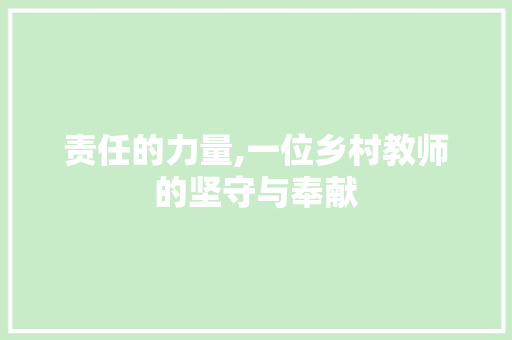 责任的力量,一位乡村教师的坚守与奉献